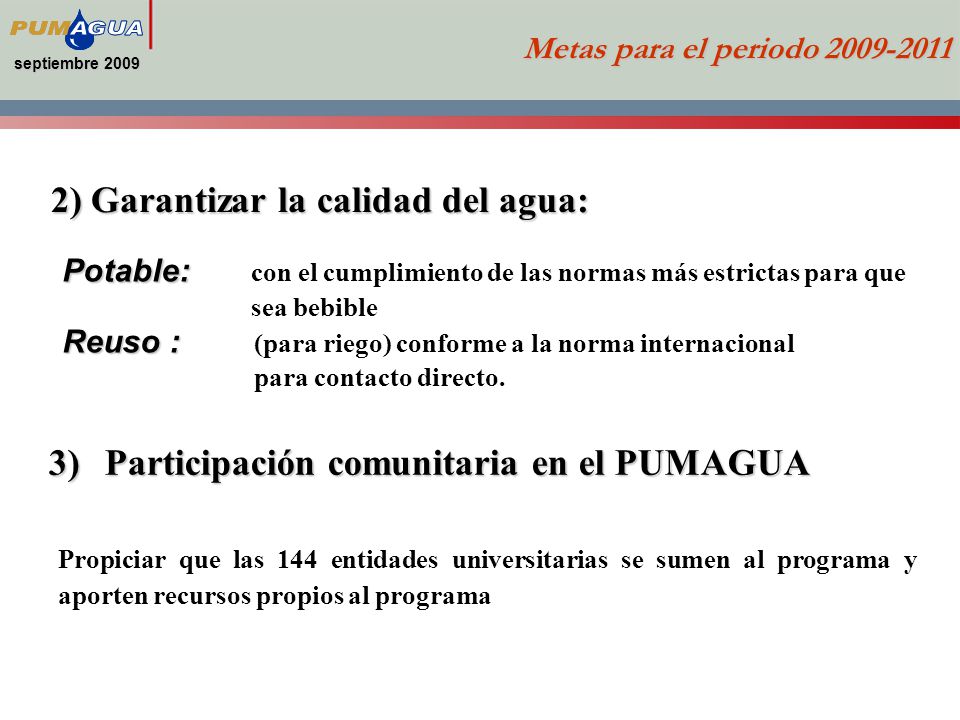 PUMAGUA
septiembre 2009

Metas para el periodo 2009-2011

2) Garantizar la calidad del agua:

Potable: con el cumplimiento de las normas más estrictas para que sea bebible

Reuso : (para riego) conforme a la norma internacional para contacto directo.

3) Participación comunitaria en el PUMAGUA

Propiciar que las 144 entidades universitarias se sumen al programa y aporten recursos propios al programa